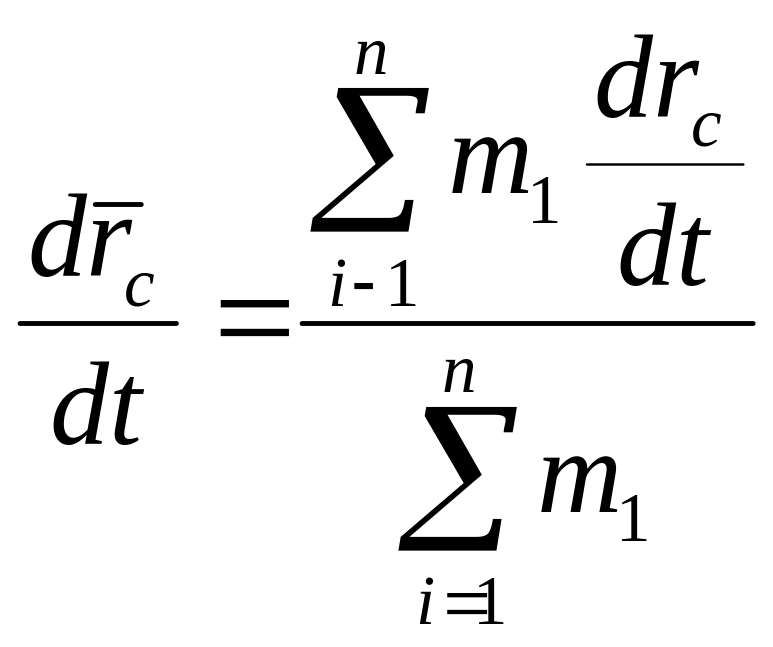 $\frac{d\bar{r}_c}{dt} = \frac{\sum_{i-1}^{n} m_1 \frac{dr_c}{dt}}{\sum_{i=1}^{n} m_1}$